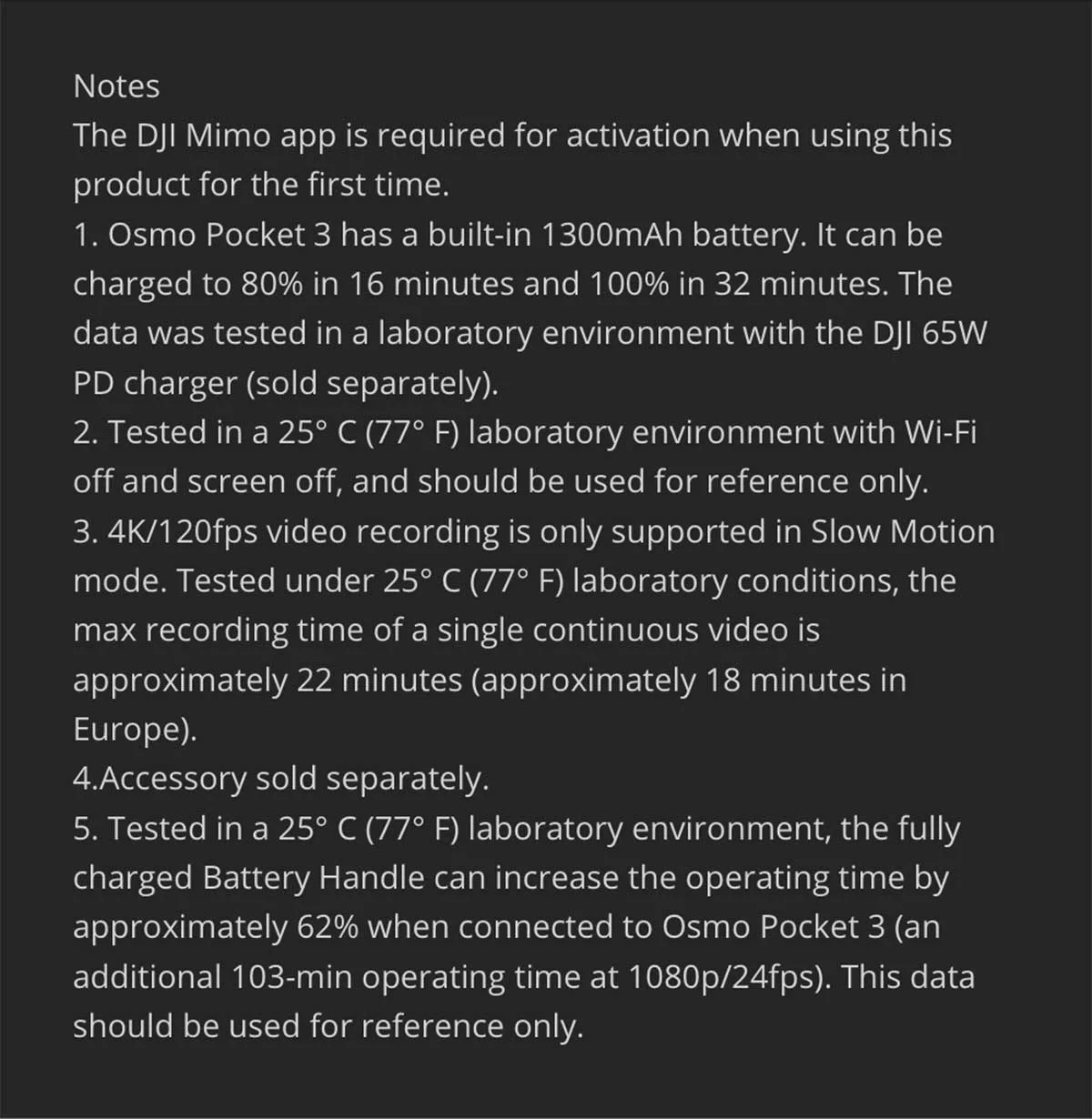 Notes
The DJI Mimo app is required for activation when using this product for the first time.
1. Osmo Pocket 3 has a built-in 1300mAh battery. It can be charged to 80% in 16 minutes and 100% in 32 minutes. The data was tested in a laboratory environment with the DJI 65W PD charger (sold separately).
2. Tested in a 25° C (77° F) laboratory environment with Wi-Fi off and screen off, and should be used for reference only.
3. 4K/120fps video recording is only supported in Slow Motion mode. Tested under 25° C (77° F) laboratory conditions, the max recording time of a single continuous video is approximately 22 minutes (approximately 18 minutes in Europe).
4.Accessory sold separately.
5. Tested in a 25° C (77° F) laboratory environment, the fully charged Battery Handle can increase the operating time by approximately 62% when connected to Osmo Pocket 3 (an additional 103-min operating time at 1080p/24fps). This data should be used for reference only.